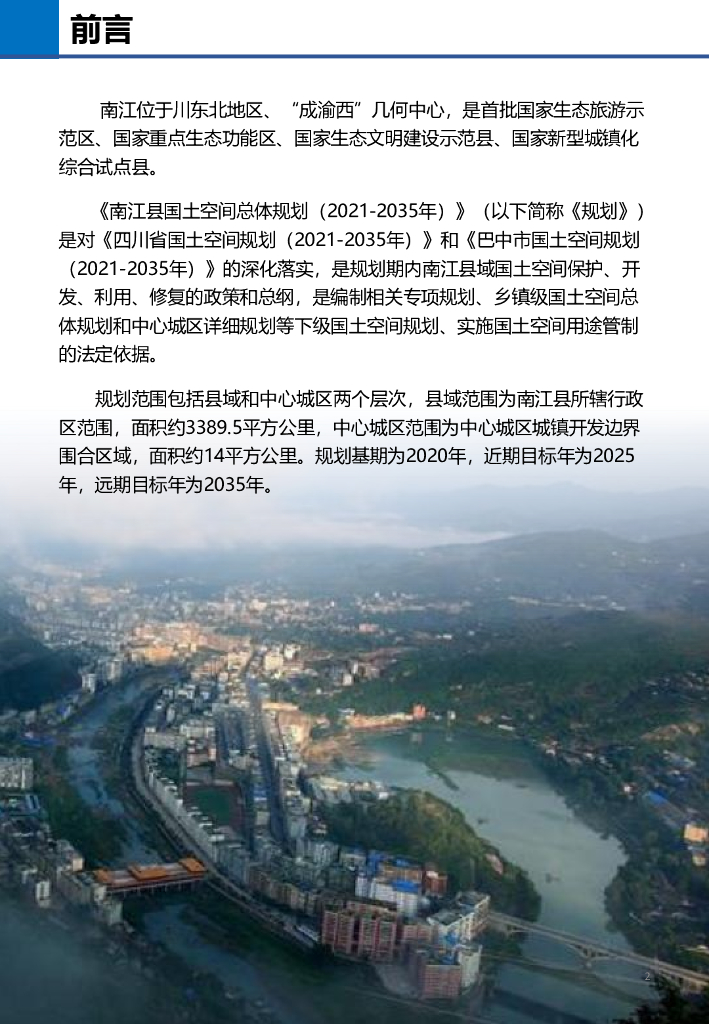 前言

南江位于川东北地区、“成渝西”几何中心，是首批国家生态旅游示范区、国家重点生态功能区、国家生态文明建设示范县、国家新型城镇化综合试点县。

《南江县国土空间总体规划（2021-2035年）》（以下简称《规划》）是对《四川省国土空间规划（2021-2035年）》和《巴中市国土空间规划（2021-2035年）》的深化落实，是规划期内南江县域国土空间保护、开发、利用、修复的政策和总纲，是编制相关专项规划、乡镇级国土空间总体规划和中心城区详细规划等下级国土空间规划、实施国土空间用途管制的法定依据。

规划范围包括县域和中心城区两个层次，县域范围为南江县所辖行政区范围，面积约3389.5平方公里，中心城区范围为中心城区城镇开发边界围合区域，面积约14平方公里。规划基期为2020年，近期目标年为2025年，远期目标年为2035年。

2